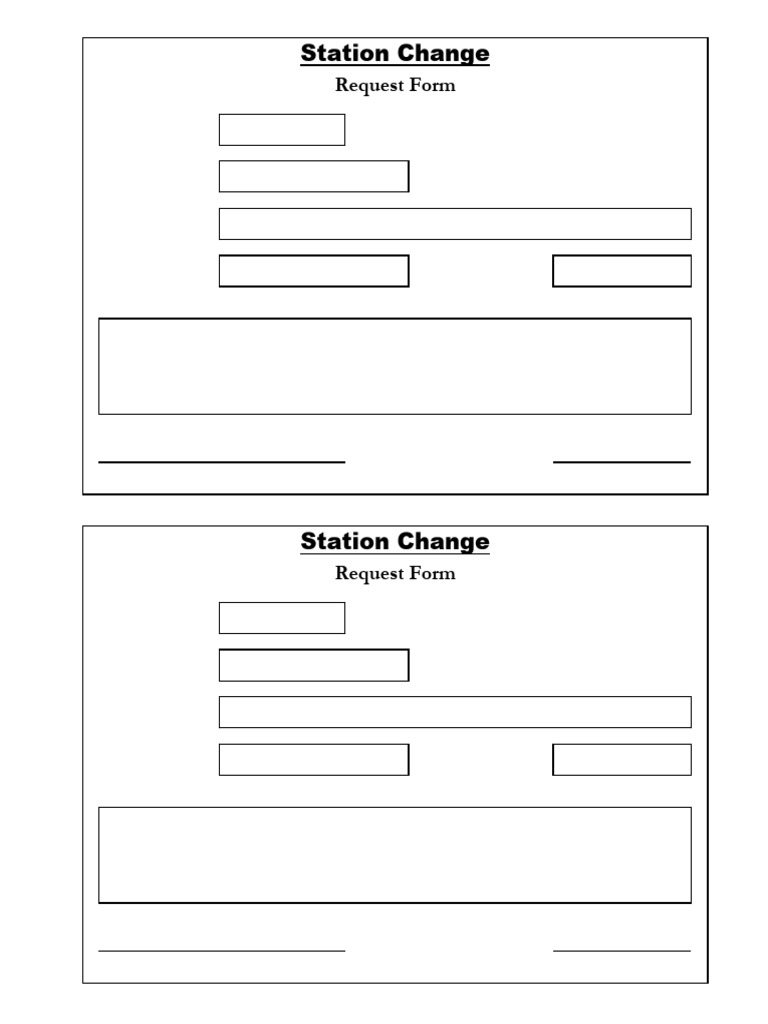 Station Change

Request Form

Station Change

Request Form